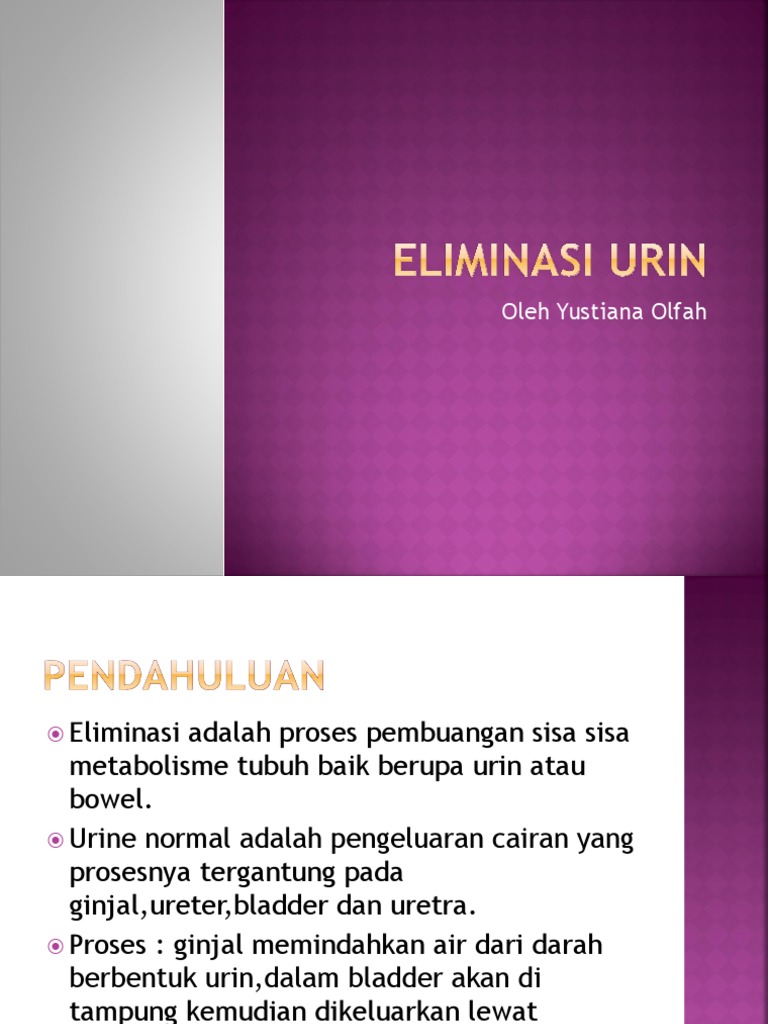 ELIMINASI URIN

Oleh Yustiana Olfah

PENDAHULUAN

Eliminasi adalah proses pembuangan sisa sisa metabolisme tubuh baik berupa urin atau bowel.

Urine normal adalah pengeluaran cairan yang prosesnya tergantung pada ginjal,ureter,bladder dan uretra.

Proses : ginjal memindahkan air dari darah berbentuk urin,dalam bladder akan di tampung kemudian dikeluarkan lewat